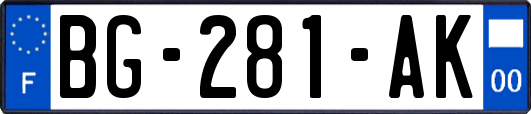 F
BG-281-AK
00